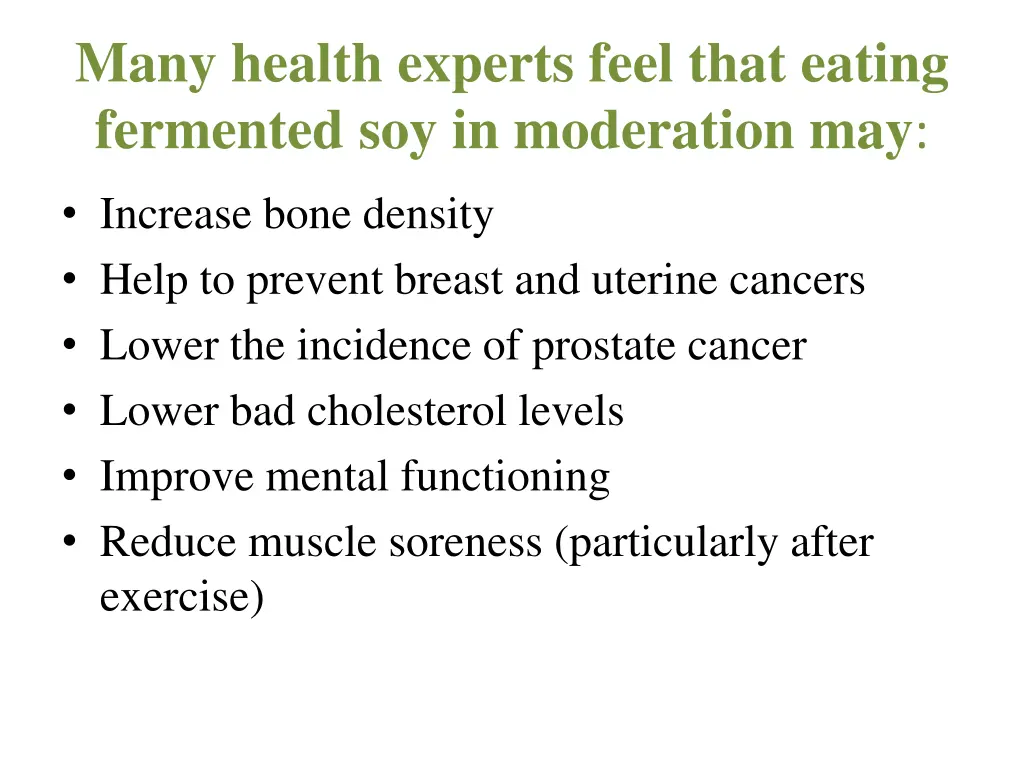 Many health experts feel that eating fermented soy in moderation may:

• Increase bone density
• Help to prevent breast and uterine cancers
• Lower the incidence of prostate cancer
• Lower bad cholesterol levels
• Improve mental functioning
• Reduce muscle soreness (particularly after exercise)